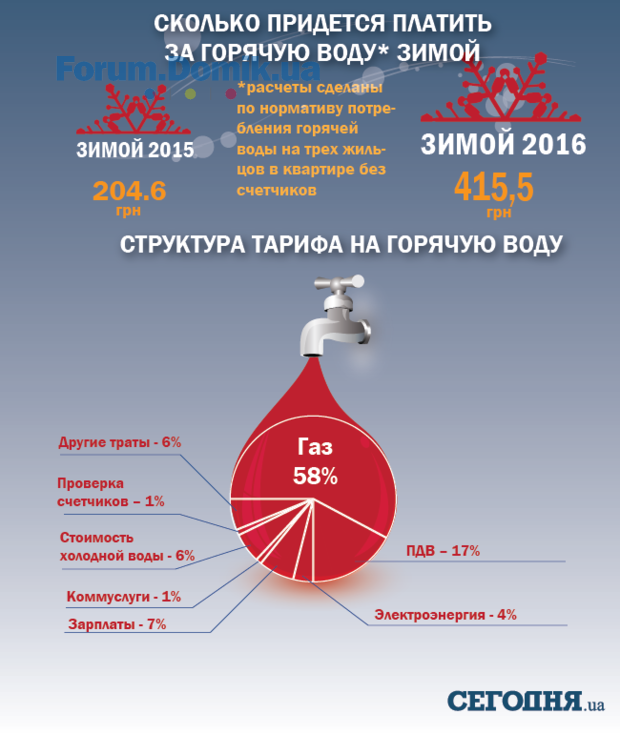 СКОЛЬКО ПРИДЕТСЯ ПЛАТИТЬ ЗА ГОРЯЧУЮ ВОДУ* ЗИМОЙ

Forum.Domik.ua

ЗИМОЙ 2015

204.6 грн

*расчеты сделаны по нормативу потребления горячей воды на трех жильцов в квартире без счетчиков

ЗИМОЙ 2016

415,5 грн

СТРУКТУРА ТАРИФА НА ГОРЯЧУЮ ВОДУ

Газ 58%

Другие траты - 6%

Проверка счетчиков – 1%

Стоимость холодной воды - 6%

Коммуслуги - 1%

Зарплаты - 7%

ПДВ – 17%

Электроэнергия - 4%

СЕГОДНЯ.ua